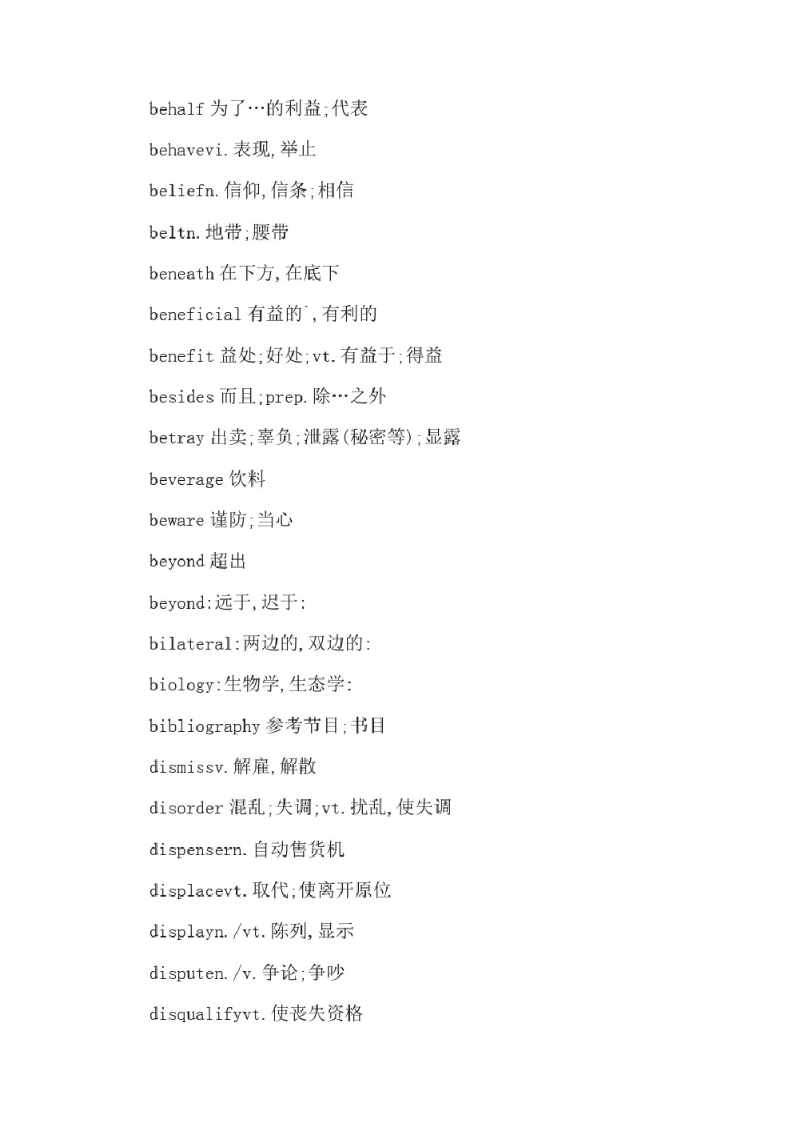 behalf 为了…的利益;代表

behavevi.表现,举止

beliefn.信仰,信条;相信

beltn.地带;腰带

beneath 在下方,在底下

beneficial 有益的`,有利的

benefit 益处;好处;vt.有益于;得益

besides 而且;prep.除…之外

betray 出卖;辜负;泄露(秘密等);显露

beverage 饮料

beware 谨防;当心

beyond 超出

beyond:远于,迟于:

bilateral:两边的,双边的:

biology:生物学,生态学:

bibliography 参考节目;书目

dismissv.解雇,解散

disorder 混乱;失调;vt.扰乱,使失调

dispensern.自动售货机

displacevt.取代;使离开原位

displayn./vt.陈列,显示

disputen./v.争论;争吵

disqualifyvt.使丧失资格